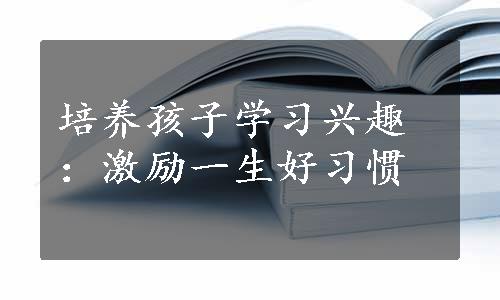 培养孩子学习兴趣：激励一生好习惯